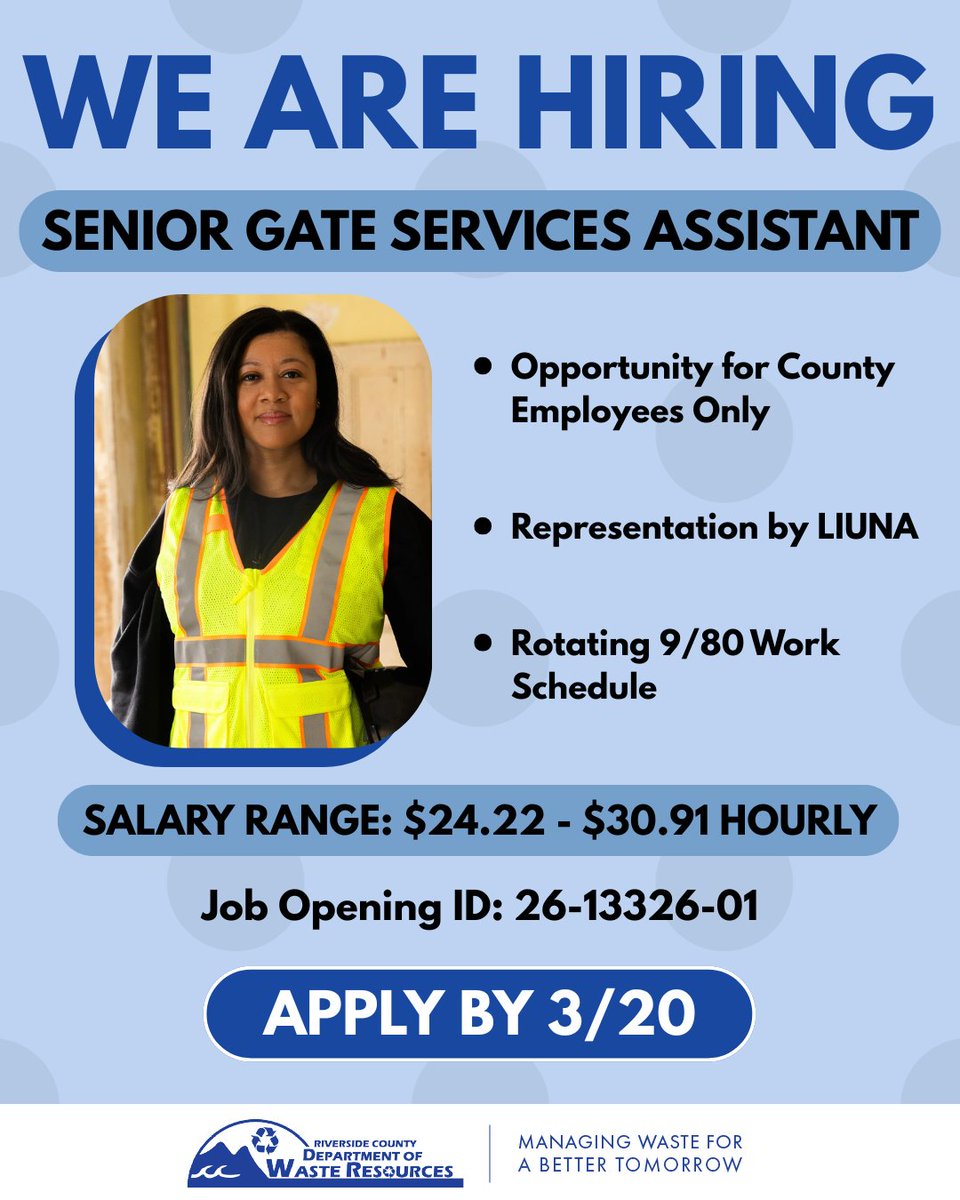 WE ARE HIRING

SENIOR GATE SERVICES ASSISTANT

• Opportunity for County Employees Only

• Representation by LIUNA

• Rotating 9/80 Work Schedule

SALARY RANGE: $24.22 - $30.91 HOURLY

Job Opening ID: 26-13326-01

APPLY BY 3/20

RIVERSIDE COUNTY
DEPARTMENT OF
WASTE RESOURCES

MANAGING WASTE FOR
A BETTER TOMORROW